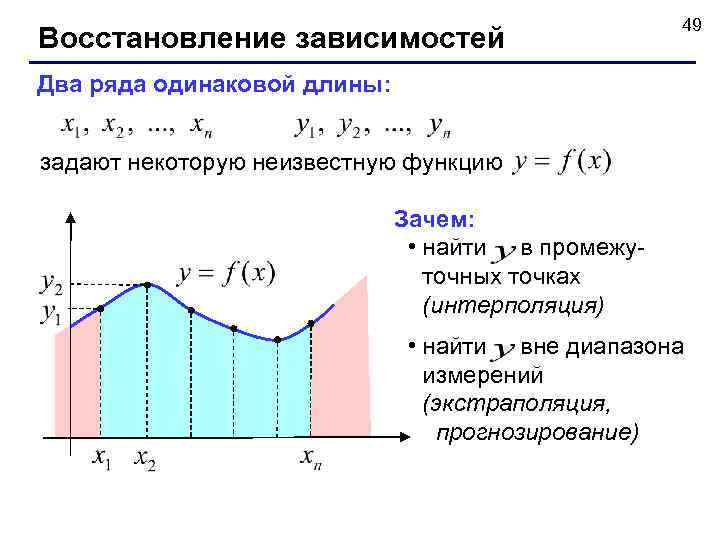 49

Восстановление зависимостей

Два ряда одинаковой длины:

$x_1, x_2, ..., x_n$ $y_1, y_2, ..., y_n$

задают некоторую неизвестную функцию $y = f(x)$

$y_2$
$y_1$
$y = f(x)$
$x_1$ $x_2$ $x_n$

Зачем:

• найти $y$ в промежуточных точках (интерполяция)

• найти $y$ вне диапазона измерений (экстраполяция, прогнозирование)